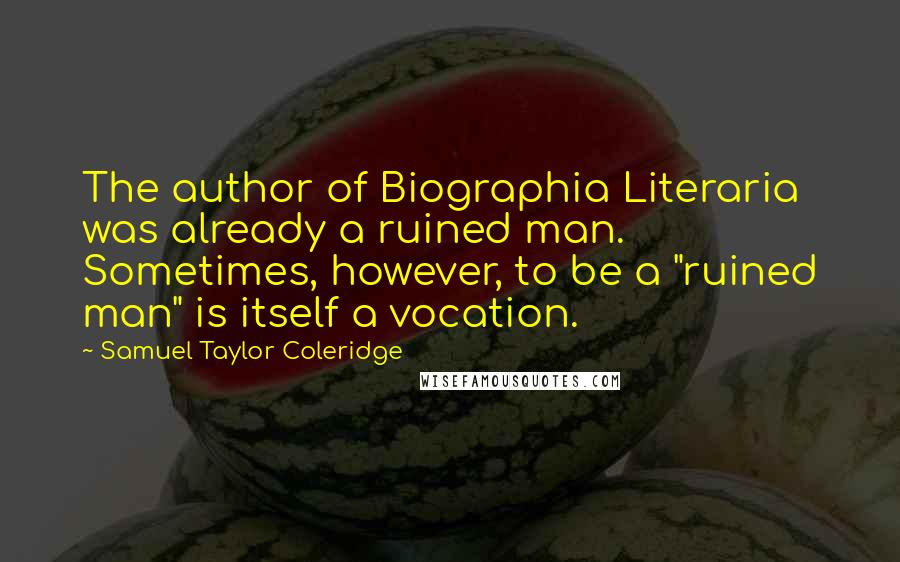 The author of Biographia Literaria was already a ruined man. Sometimes, however, to be a "ruined man" is itself a vocation.

~ Samuel Taylor Coleridge

WISEFAMOUSQUOTES.COM